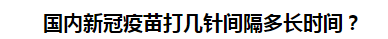 国内新冠疫苗打几针间隔多长时间？